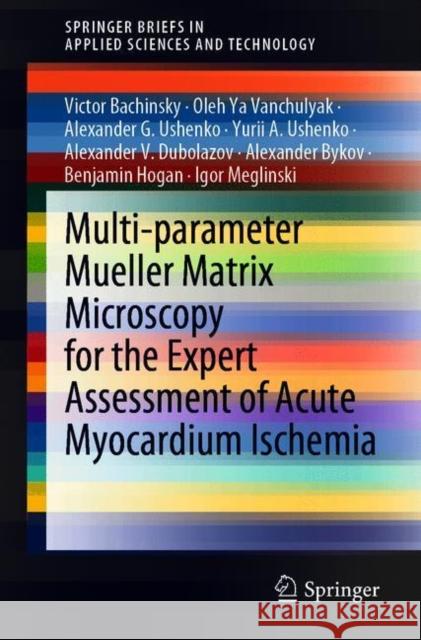 SPRINGER BRIEFS IN
APPLIED SCIENCES AND TECHNOLOGY

Victor Bachinsky · Oleh Ya Vanchulyak · Alexander G. Ushenko · Yurii A. Ushenko · Alexander V. Dubolazov · Alexander Bykov · Benjamin Hogan · Igor Meglinski

Multi-parameter Mueller Matrix Microscopy for the Expert Assessment of Acute Myocardium Ischemia

Springer